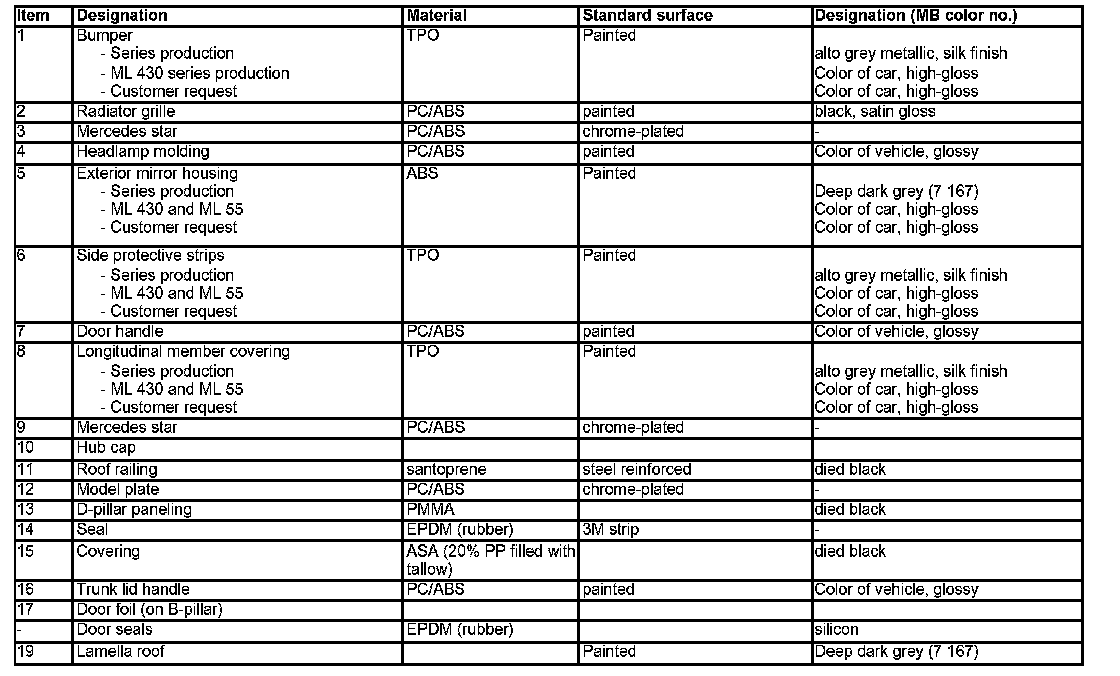 | Item | Designation | Material | Standard surface | Designation (MB color no.) |
|---|---|---|---|---|
| 1 | Bumper<br>- Series production<br>- ML 430 series production<br>- Customer request | TPO | Painted | <br>alto grey metallic, silk finish<br>Color of car, high-gloss<br>Color of car, high-gloss |
| 2 | Radiator grille | PC/ABS | painted | black, satin gloss |
| 3 | Mercedes star | PC/ABS | chrome-plated | - |
| 4 | Headlamp molding | PC/ABS | painted | Color of vehicle, glossy |
| 5 | Exterior mirror housing<br>- Series production<br>- ML 430 and ML 55<br>- Customer request | ABS | Painted | <br>Deep dark grey (7 167)<br>Color of car, high-gloss<br>Color of car, high-gloss |
| 6 | Side protective strips<br>- Series production<br>- ML 430 and ML 55<br>- Customer request | TPO | Painted | <br>alto grey metallic, silk finish<br>Color of car, high-gloss<br>Color of car, high-gloss |
| 7 | Door handle | PC/ABS | painted | Color of vehicle, glossy |
| 8 | Longitudinal member covering<br>- Series production<br>- ML 430 and ML 55<br>- Customer request | TPO | Painted | <br>alto grey metallic, silk finish<br>Color of car, high-gloss<br>Color of car, high-gloss |
| 9 | Mercedes star | PC/ABS | chrome-plated | - |
| 10 | Hub cap | | | |
| 11 | Roof railing | santoprene | steel reinforced | died black |
| 12 | Model plate | PC/ABS | chrome-plated | - |
| 13 | D-pillar paneling | PMMA | | died black |
| 14 | Seal | EPDM (rubber) | 3M strip | - |
| 15 | Covering | ASA (20% PP filled with tallow) | | died black |
| 16 | Trunk lid handle | PC/ABS | painted | Color of vehicle, glossy |
| 17 | Door foil (on B-pillar) | | | |
| - | Door seals | EPDM (rubber) | | silicon |
| 19 | Lamella roof | | Painted | Deep dark grey (7 167) |